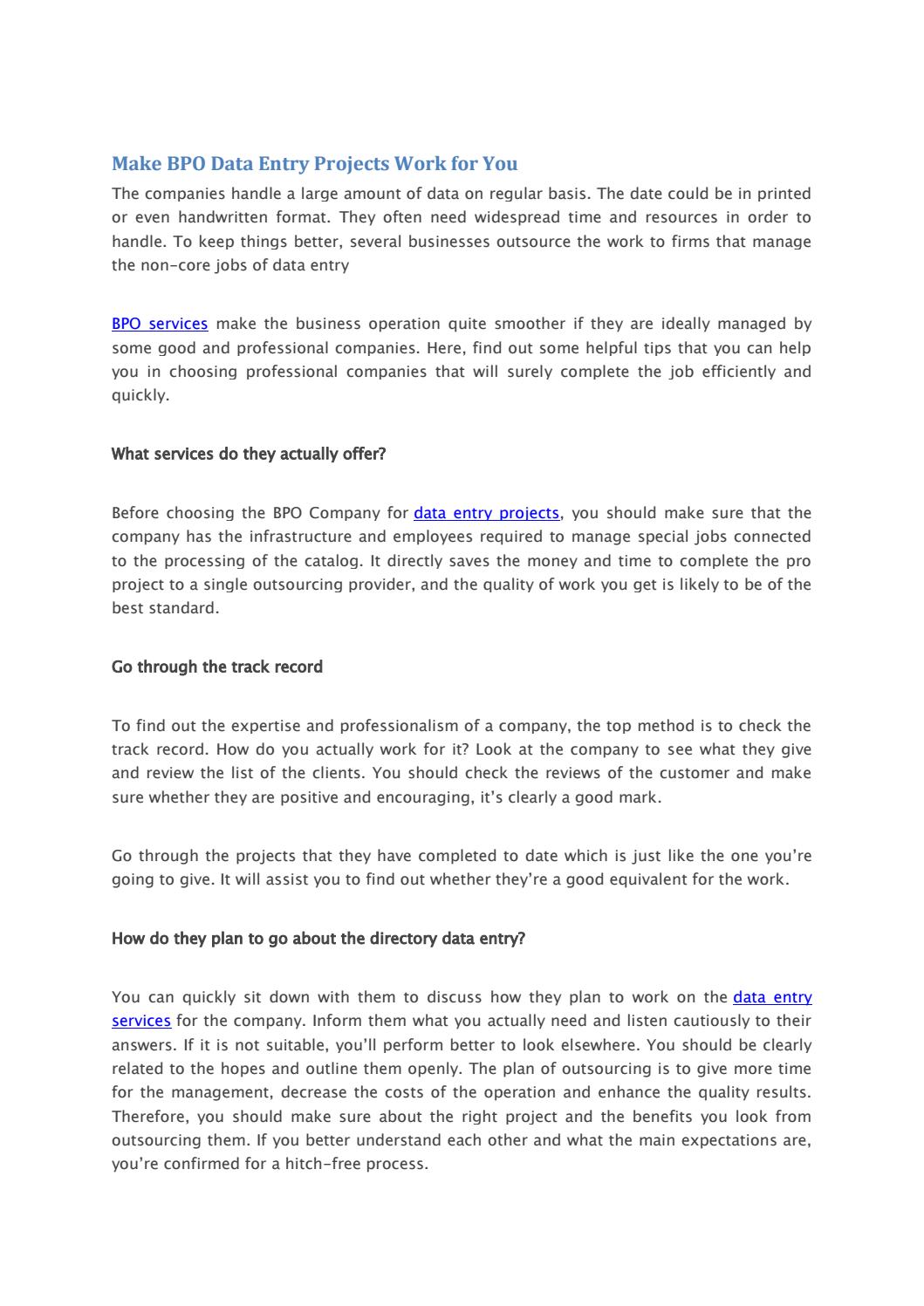 Make BPO Data Entry Projects Work for You

The companies handle a large amount of data on regular basis. The date could be in printed or even handwritten format. They often need widespread time and resources in order to handle. To keep things better, several businesses outsource the work to firms that manage the non-core jobs of data entry

BPO services make the business operation quite smoother if they are ideally managed by some good and professional companies. Here, find out some helpful tips that you can help you in choosing professional companies that will surely complete the job efficiently and quickly.

What services do they actually offer?

Before choosing the BPO Company for data entry projects, you should make sure that the company has the infrastructure and employees required to manage special jobs connected to the processing of the catalog. It directly saves the money and time to complete the pro project to a single outsourcing provider, and the quality of work you get is likely to be of the best standard.

Go through the track record

To find out the expertise and professionalism of a company, the top method is to check the track record. How do you actually work for it? Look at the company to see what they give and review the list of the clients. You should check the reviews of the customer and make sure whether they are positive and encouraging, it's clearly a good mark.

Go through the projects that they have completed to date which is just like the one you're going to give. It will assist you to find out whether they're a good equivalent for the work.

How do they plan to go about the directory data entry?

You can quickly sit down with them to discuss how they plan to work on the data entry services for the company. Inform them what you actually need and listen cautiously to their answers. If it is not suitable, you'll perform better to look elsewhere. You should be clearly related to the hopes and outline them openly. The plan of outsourcing is to give more time for the management, decrease the costs of the operation and enhance the quality results. Therefore, you should make sure about the right project and the benefits you look from outsourcing them. If you better understand each other and what the main expectations are, you're confirmed for a hitch-free process.